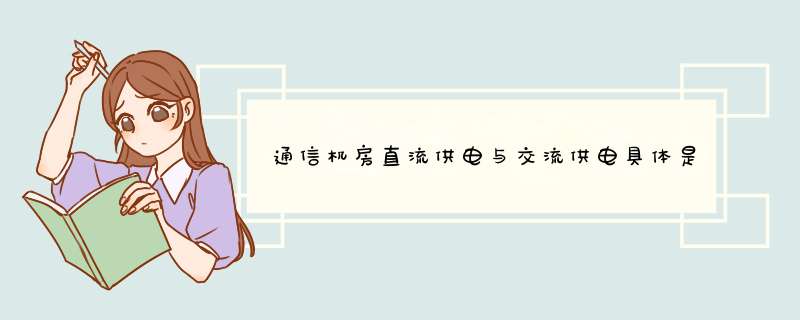 通信机房直流供电与交流供电具体是